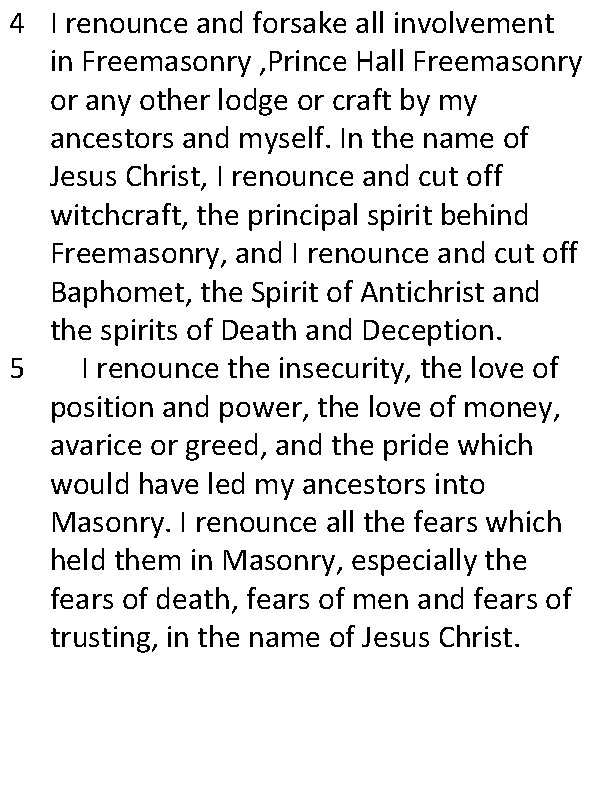 4 I renounce and forsake all involvement in Freemasonry ,Prince Hall Freemasonry or any other lodge or craft by my ancestors and myself. In the name of Jesus Christ, I renounce and cut off witchcraft, the principal spirit behind Freemasonry, and I renounce and cut off Baphomet, the Spirit of Antichrist and the spirits of Death and Deception.

5 I renounce the insecurity, the love of position and power, the love of money, avarice or greed, and the pride which would have led my ancestors into Masonry. I renounce all the fears which held them in Masonry, especially the fears of death, fears of men and fears of trusting, in the name of Jesus Christ.